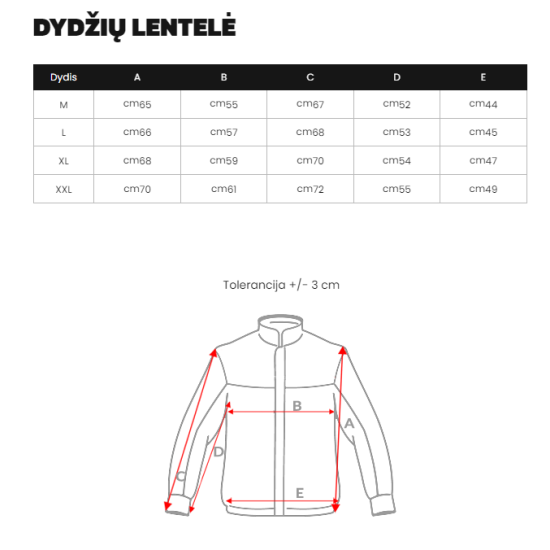 DYDŽIŲ LENTELĖ

| Dydis | A | B | C | D | E |
|---|---|---|---|---|---|
| M | cm65 | cm55 | cm67 | cm52 | cm44 |
| L | cm66 | cm57 | cm68 | cm53 | cm45 |
| XL | cm68 | cm59 | cm70 | cm54 | cm47 |
| XXL | cm70 | cm61 | cm72 | cm55 | cm49 |

Tolerancija +/- 3 cm

B
A
D
C
E